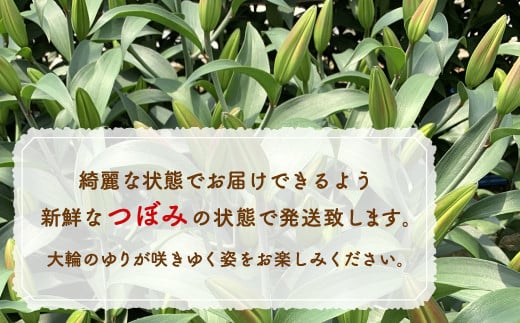 綺麗な状態でお届けできるよう
新鮮なつぼみの状態で発送致します。
大輪のゆりが咲きゆく姿をお楽しみください。